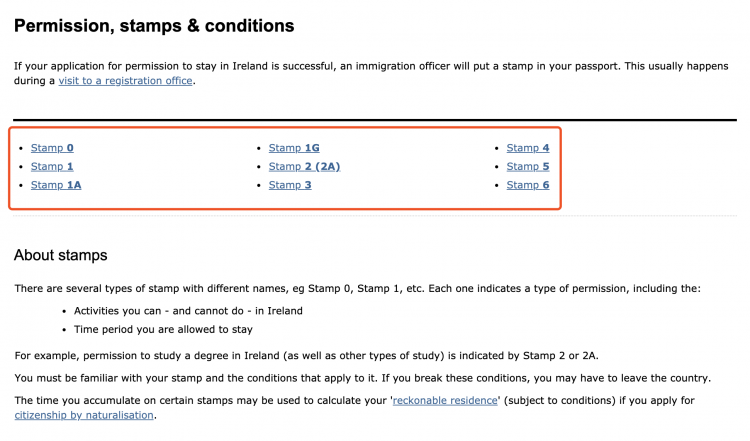 Permission, stamps & conditions

If your application for permission to stay in Ireland is successful, an immigration officer will put a stamp in your passport. This usually happens during a visit to a registration office.

- Stamp 0
- Stamp 1
- Stamp 1A

- Stamp 1G
- Stamp 2 (2A)
- Stamp 3

- Stamp 4
- Stamp 5
- Stamp 6

About stamps

There are several types of stamp with different names, eg Stamp 0, Stamp 1, etc. Each one indicates a type of permission, including the:

- Activities you can - and cannot do - in Ireland
- Time period you are allowed to stay

For example, permission to study a degree in Ireland (as well as other types of study) is indicated by Stamp 2 or 2A.

You must be familiar with your stamp and the conditions that apply to it. If you break these conditions, you may have to leave the country.

The time you accumulate on certain stamps may be used to calculate your 'reckonable residence' (subject to conditions) if you apply for citizenship by naturalisation.